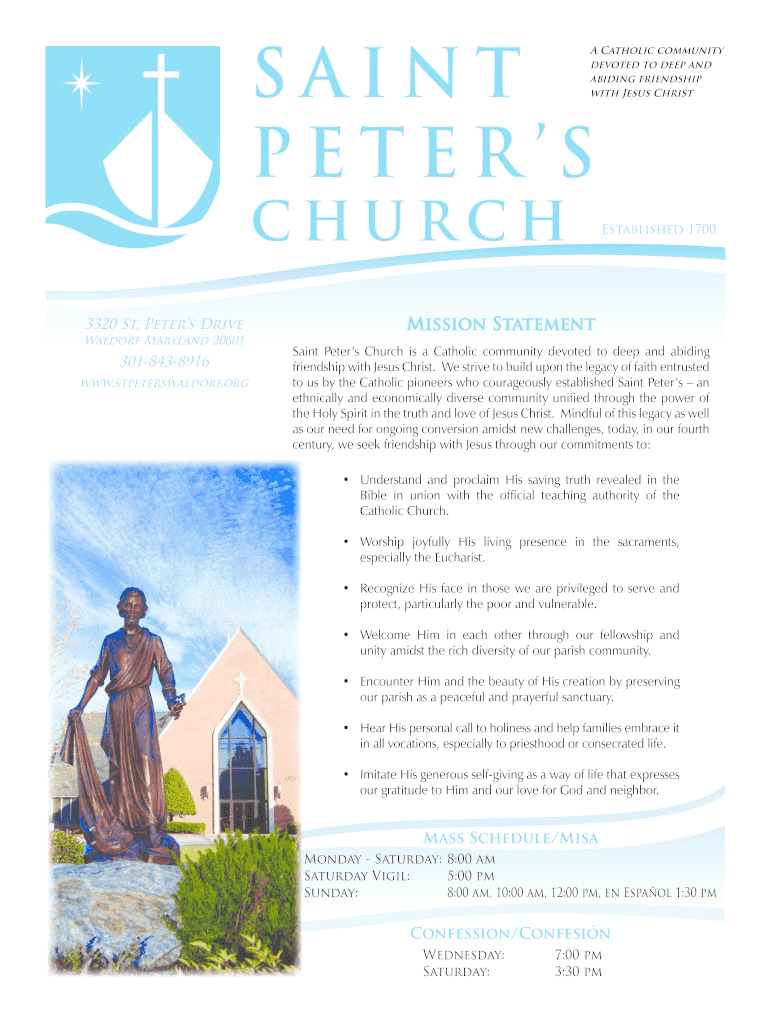 SAINT PETER'S CHURCH

A Catholic community devoted to deep and abiding friendship with Jesus Christ

Established 1700

3320 St. Peter's Drive
Waldorf Maryland 20601
301-843-8916
www.stpeterswaldorf.org

Mission Statement

Saint Peter's Church is a Catholic community devoted to deep and abiding friendship with Jesus Christ. We strive to build upon the legacy of faith entrusted to us by the Catholic pioneers who courageously established Saint Peter's – an ethnically and economically diverse community unified through the power of the Holy Spirit in the truth and love of Jesus Christ. Mindful of this legacy as well as our need for ongoing conversion amidst new challenges, today, in our fourth century, we seek friendship with Jesus through our commitments to:

• Understand and proclaim His saving truth revealed in the Bible in union with the official teaching authority of the Catholic Church.

• Worship joyfully His living presence in the sacraments, especially the Eucharist.

• Recognize His face in those we are privileged to serve and protect, particularly the poor and vulnerable.

• Welcome Him in each other through our fellowship and unity amidst the rich diversity of our parish community.

• Encounter Him and the beauty of His creation by preserving our parish as a peaceful and prayerful sanctuary.

• Hear His personal call to holiness and help families embrace it in all vocations, especially to priesthood or consecrated life.

• Imitate His generous self-giving as a way of life that expresses our gratitude to Him and our love for God and neighbor.

Mass Schedule/Misa

Monday - Saturday: 8:00 am
Saturday Vigil: 5:00 pm
Sunday: 8:00 am, 10:00 am, 12:00 pm, en Español 1:30 pm

Confession/Confesión

Wednesday: 7:00 pm
Saturday: 3:30 pm